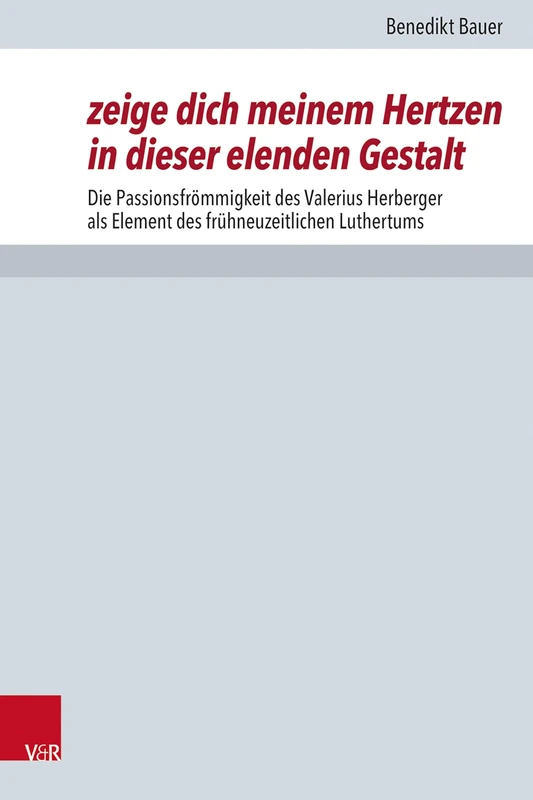 Benedikt Bauer

zeige dich meinem Hertzen in dieser elenden Gestalt

Die Passionsfrömmigkeit des Valerius Herberger als Element des frühneuzeitlichen Luthertums

V&R